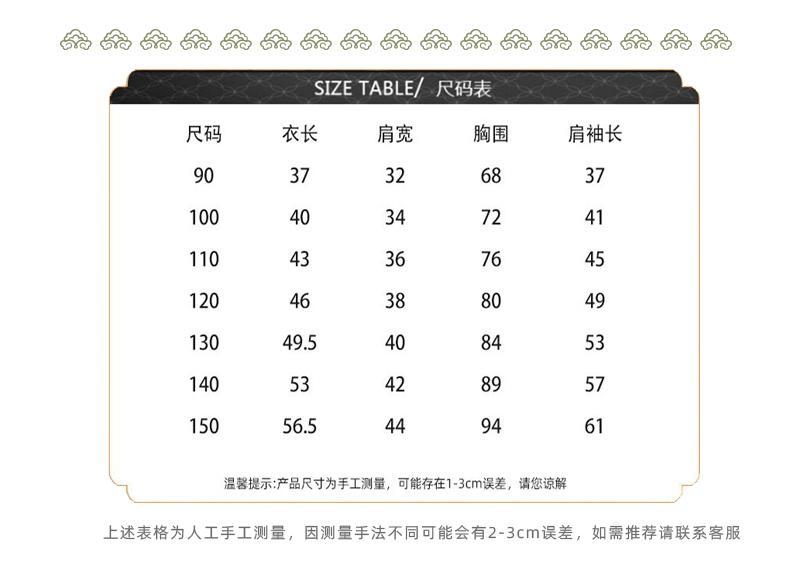 SIZE TABLE/ 尺码表

| 尺码 | 衣长 | 肩宽 | 胸围 | 肩袖长 |
|---|---|---|---|---|
| 90 | 37 | 32 | 68 | 37 |
| 100 | 40 | 34 | 72 | 41 |
| 110 | 43 | 36 | 76 | 45 |
| 120 | 46 | 38 | 80 | 49 |
| 130 | 49.5 | 40 | 84 | 53 |
| 140 | 53 | 42 | 89 | 57 |
| 150 | 56.5 | 44 | 94 | 61 |

温馨提示:产品尺寸为手工测量，可能存在1-3cm误差，请您谅解

上述表格为人工手工测量，因测量手法不同可能会有2-3cm误差，如需推荐请联系客服